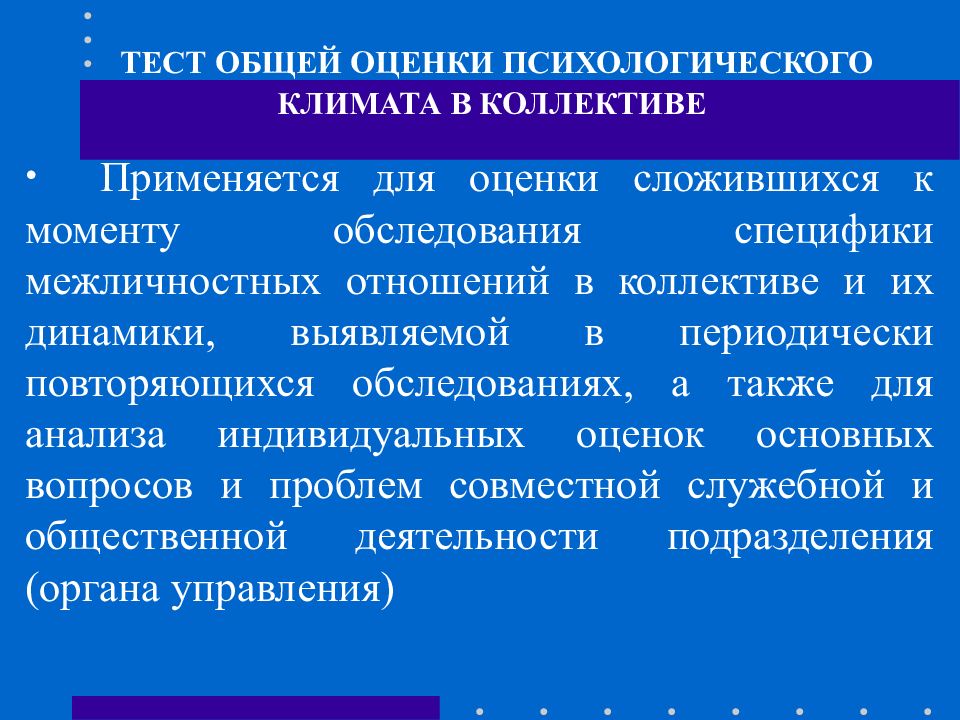 ТЕСТ ОБЩЕЙ ОЦЕНКИ ПСИХОЛОГИЧЕСКОГО КЛИМАТА В КОЛЛЕКТИВЕ

• Применяется для оценки сложившихся к моменту обследования специфики межличностных отношений в коллективе и их динамики, выявляемой в периодически повторяющихся обследованиях, а также для анализа индивидуальных оценок основных вопросов и проблем совместной служебной и общественной деятельности подразделения (органа управления)